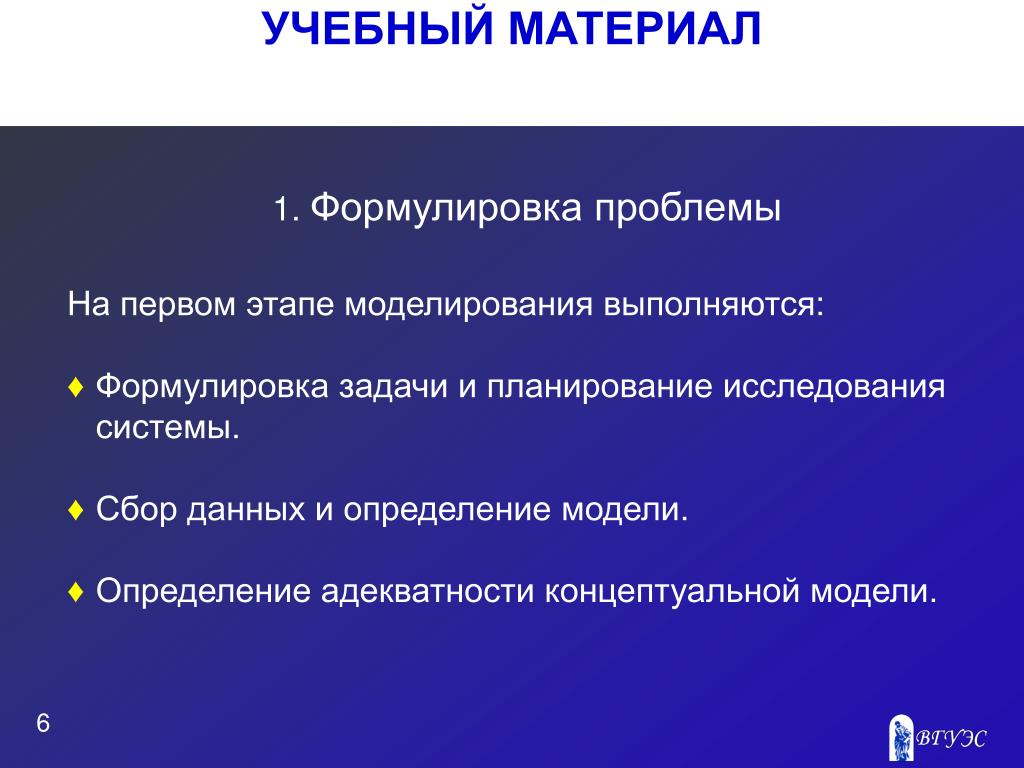 УЧЕБНЫЙ МАТЕРИАЛ

1. Формулировка проблемы

На первом этапе моделирования выполняются:

♦ Формулировка задачи и планирование исследования системы.

♦ Сбор данных и определение модели.

♦ Определение адекватности концептуальной модели.

6

ВГУЭС